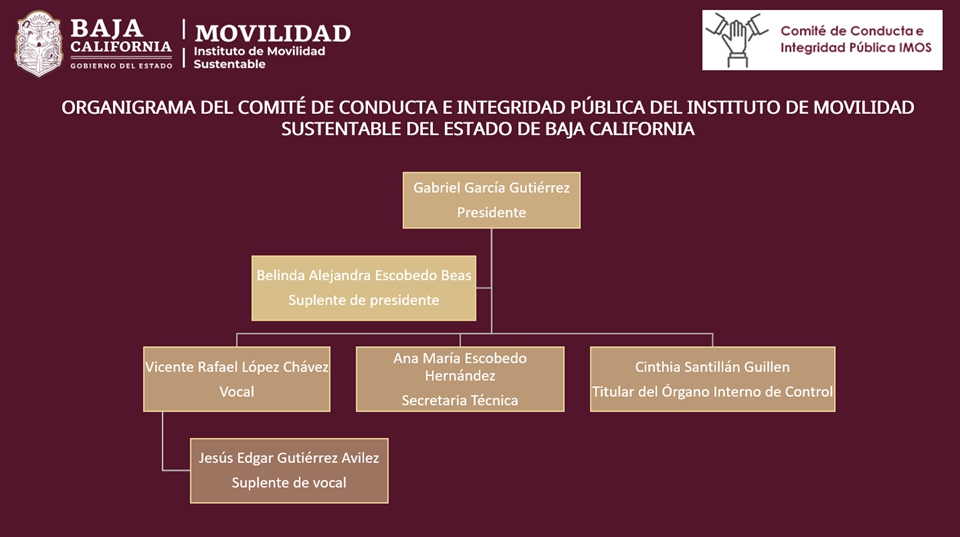 BAJA CALIFORNIA
GOBIERNO DEL ESTADO

MOVILIDAD
Instituto de Movilidad Sustentable

Comité de Conducta e Integridad Pública IMOS

ORGANIGRAMA DEL COMITÉ DE CONDUCTA E INTEGRIDAD PÚBLICA DEL INSTITUTO DE MOVILIDAD SUSTENTABLE DEL ESTADO DE BAJA CALIFORNIA

Gabriel García Gutiérrez
Presidente

Belinda Alejandra Escobedo Beas
Suplente de presidente

Vicente Rafael López Chávez
Vocal

Ana María Escobedo Hernández
Secretaria Técnica

Cinthia Santillán Guillen
Titular del Órgano Interno de Control

Jesús Edgar Gutiérrez Avilez
Suplente de vocal